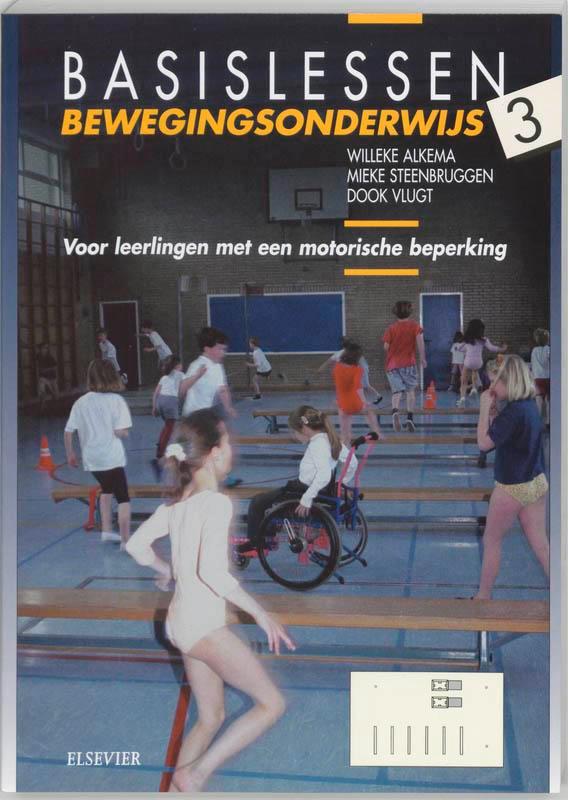 BASISLESSEN
BEWEGINGSONDERWIJS 3

WILLEKE ALKEMA
MIEKE STEENBRUGGEN
DOOK VLUGT

Voor leerlingen met een motorische beperking

ELSEVIER